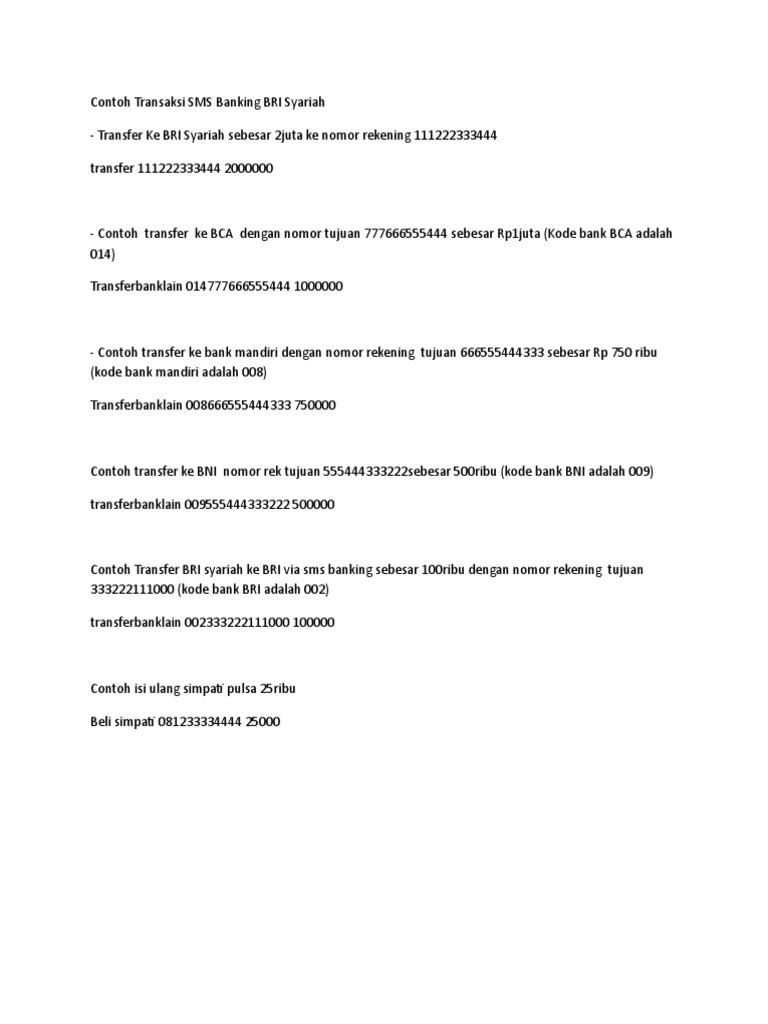 Contoh Transaksi SMS Banking BRI Syariah

- Transfer Ke BRI Syariah sebesar 2juta ke nomor rekening 111222333444

transfer 111222333444 2000000

- Contoh transfer ke BCA dengan nomor tujuan 777666555444 sebesar Rp1juta (Kode bank BCA adalah 014)

Transferbanklain 014777666555444 1000000

- Contoh transfer ke bank mandiri dengan nomor rekening tujuan 666555444333 sebesar Rp 750 ribu (kode bank mandiri adalah 008)

Transferbanklain 008666555444333 750000

Contoh transfer ke BNI nomor rek tujuan 555444333222sebesar 500ribu (kode bank BNI adalah 009)

transferbanklain 009555444333222 500000

Contoh Transfer BRI syariah ke BRI via sms banking sebesar 100ribu dengan nomor rekening tujuan 333222111000 (kode bank BRI adalah 002)

transferbanklain 002333222111000 100000

Contoh isi ulang simpati pulsa 25ribu

Beli simpati 081233334444 25000